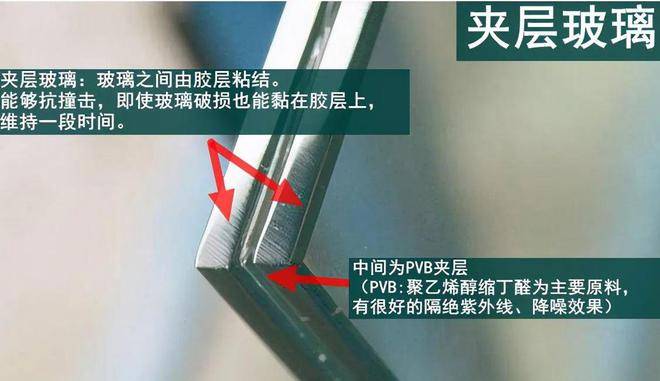 夹层玻璃

夹层玻璃：玻璃之间由胶层粘结。
能够抗撞击，即使玻璃破损也能黏在胶层上，
维持一段时间。

中间为PVB夹层
（PVB：聚乙烯醇缩丁醛为主要原料，
有很好的隔绝紫外线、降噪效果）